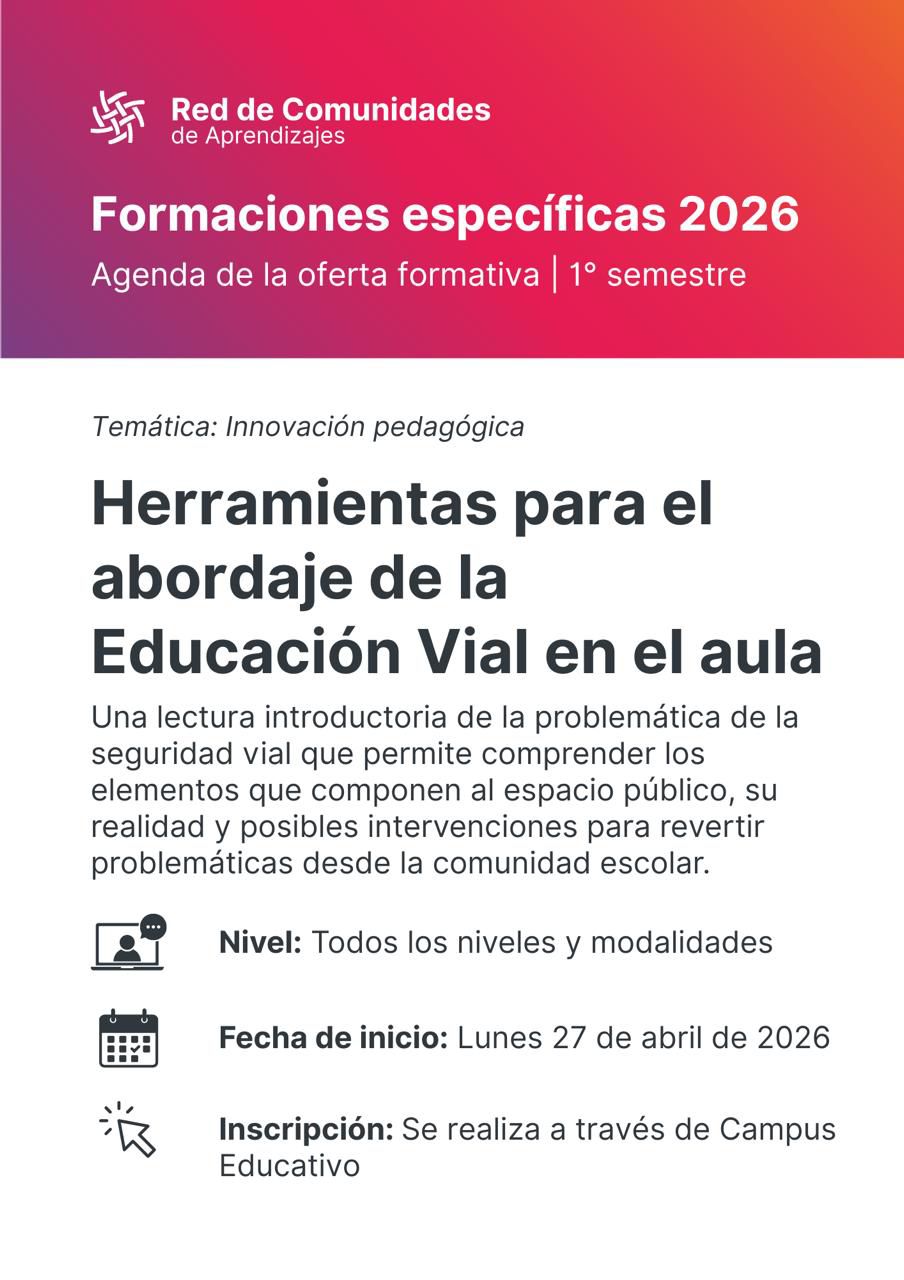 Red de Comunidades
de Aprendizajes

Formaciones específicas 2026
Agenda de la oferta formativa | 1° semestre

Temática: Innovación pedagógica

Herramientas para el abordaje de la Educación Vial en el aula

Una lectura introductoria de la problemática de la seguridad vial que permite comprender los elementos que componen al espacio público, su realidad y posibles intervenciones para revertir problemáticas desde la comunidad escolar.

Nivel: Todos los niveles y modalidades

Fecha de inicio: Lunes 27 de abril de 2026

Inscripción: Se realiza a través de Campus Educativo